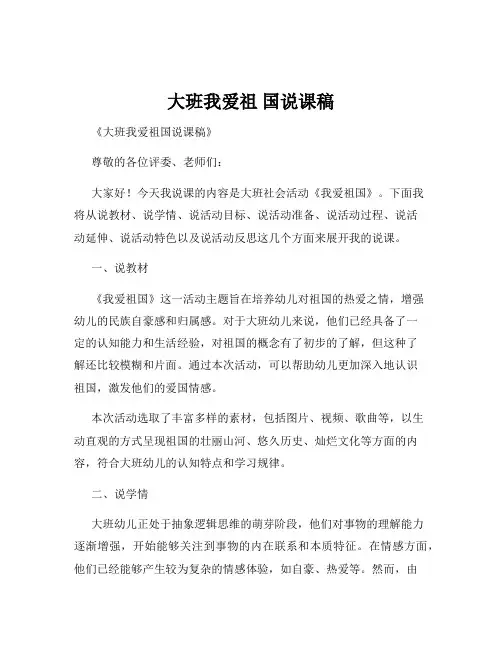 大班我爱祖 国说课稿

《大班我爱祖国说课稿》

尊敬的各位评委、老师们：

大家好！今天我说课的内容是大班社会活动《我爱祖国》。下面我将从说教材、说学情、说活动目标、说活动准备、说活动过程、说活动延伸、说活动特色以及说活动反思这几个方面来展开我的说课。

一、说教材

《我爱祖国》这一活动主题旨在培养幼儿对祖国的热爱之情，增强幼儿的民族自豪感和归属感。对于大班幼儿来说，他们已经具备了一定的认知能力和生活经验，对祖国的概念有了初步的了解，但这种了解还比较模糊和片面。通过本次活动，可以帮助幼儿更加深入地认识祖国，激发他们的爱国情感。

本次活动选取了丰富多样的素材，包括图片、视频、歌曲等，以生动直观的方式呈现祖国的壮丽山河、悠久历史、灿烂文化等方面的内容，符合大班幼儿的认知特点和学习规律。

二、说学情

大班幼儿正处于抽象逻辑思维的萌芽阶段，他们对事物的理解能力逐渐增强，开始能够关注到事物的内在联系和本质特征。在情感方面，他们已经能够产生较为复杂的情感体验，如自豪、热爱等。然而，由